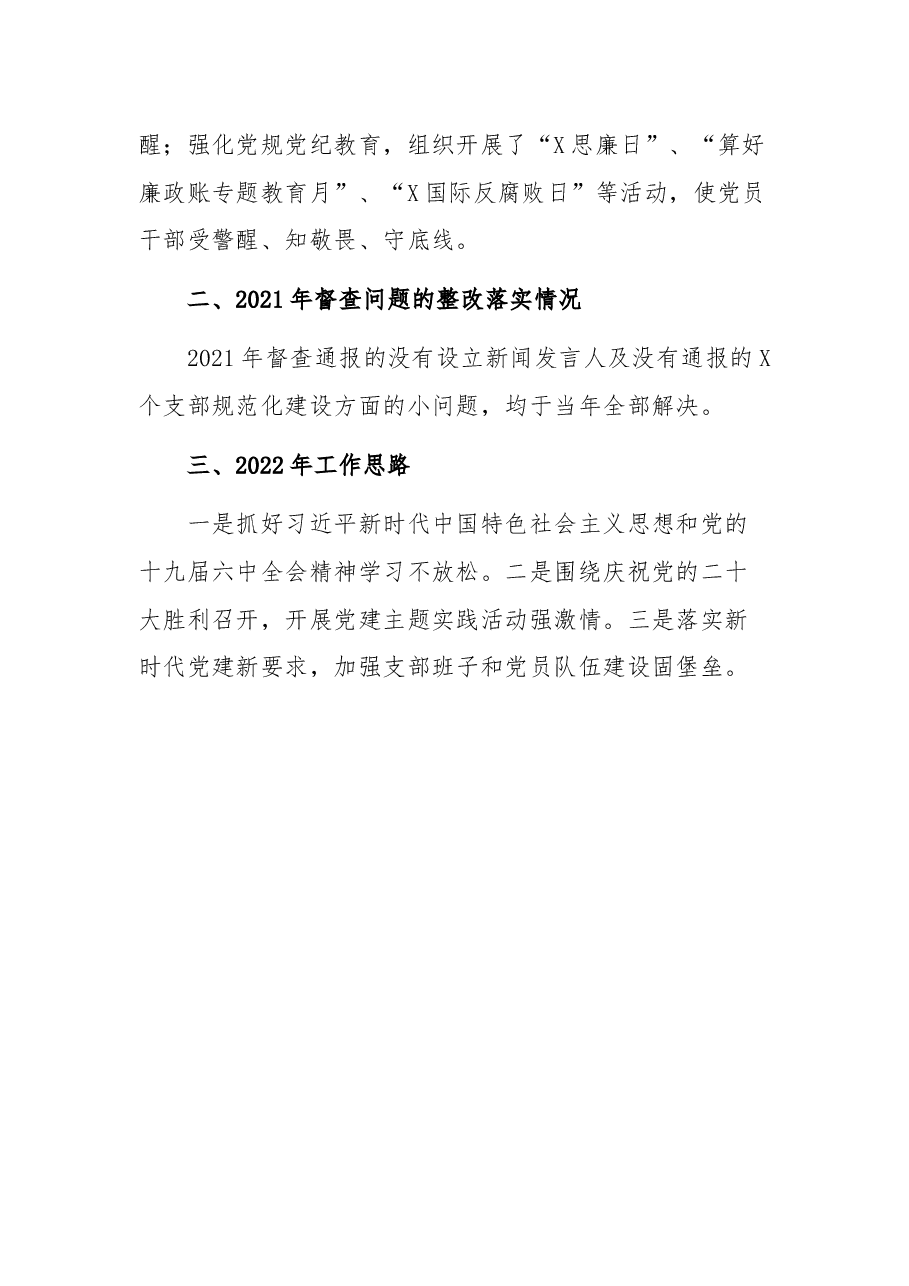 醒；强化党规党纪教育，组织开展了“X思廉日”、“算好廉政账专题教育月”、“X国际反腐败日”等活动，使党员干部受警醒、知敬畏、守底线。

二、2021年督查问题的整改落实情况

2021年督查通报的没有设立新闻发言人及没有通报的X个支部规范化建设方面的小问题，均于当年全部解决。

三、2022年工作思路

一是抓好习近平新时代中国特色社会主义思想和党的十九届六中全会精神学习不放松。二是围绕庆祝党的二十大胜利召开，开展党建主题实践活动强激情。三是落实新时代党建新要求，加强支部班子和党员队伍建设固堡垒。